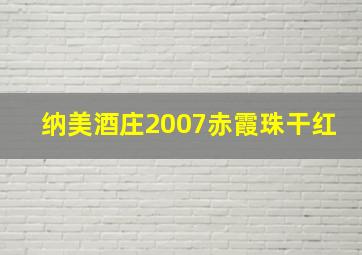 纳美酒庄2007赤霞珠干红